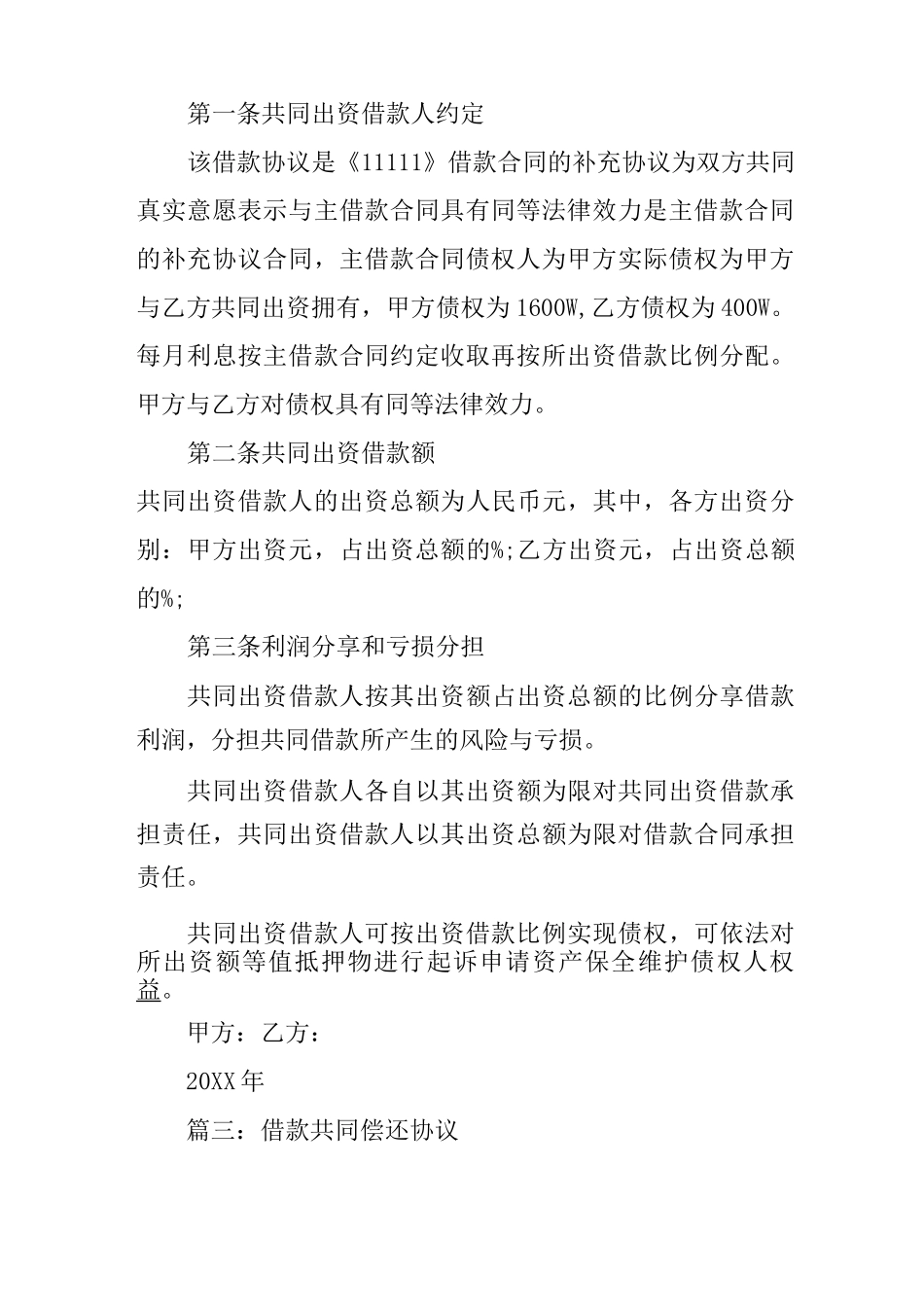 第一条共同出资借款人约定

该借款协议是《11111》借款合同的补充协议为双方共同真实意愿表示与主借款合同具有同等法律效力是主借款合同的补充协议合同，主借款合同债权人为甲方实际债权为甲方与乙方共同出资拥有，甲方债权为1600W,乙方债权为400W。每月利息按主借款合同约定收取再按所出资借款比例分配。甲方与乙方对债权具有同等法律效力。

第二条共同出资借款额

共同出资借款人的出资总额为人民币元，其中，各方出资分别：甲方出资元，占出资总额的%;乙方出资元，占出资总额的%;

第三条利润分享和亏损分担

共同出资借款人按其出资额占出资总额的比例分享借款利润，分担共同借款所产生的风险与亏损。

共同出资借款人各自以其出资额为限对共同出资借款承担责任，共同出资借款人以其出资总额为限对借款合同承担责任。

共同出资借款人可按出资借款比例实现债权，可依法对所出资额等值抵押物进行起诉申请资产保全维护债权人权益。

甲方：乙方：

20XX年

篇三：借款共同偿还协议